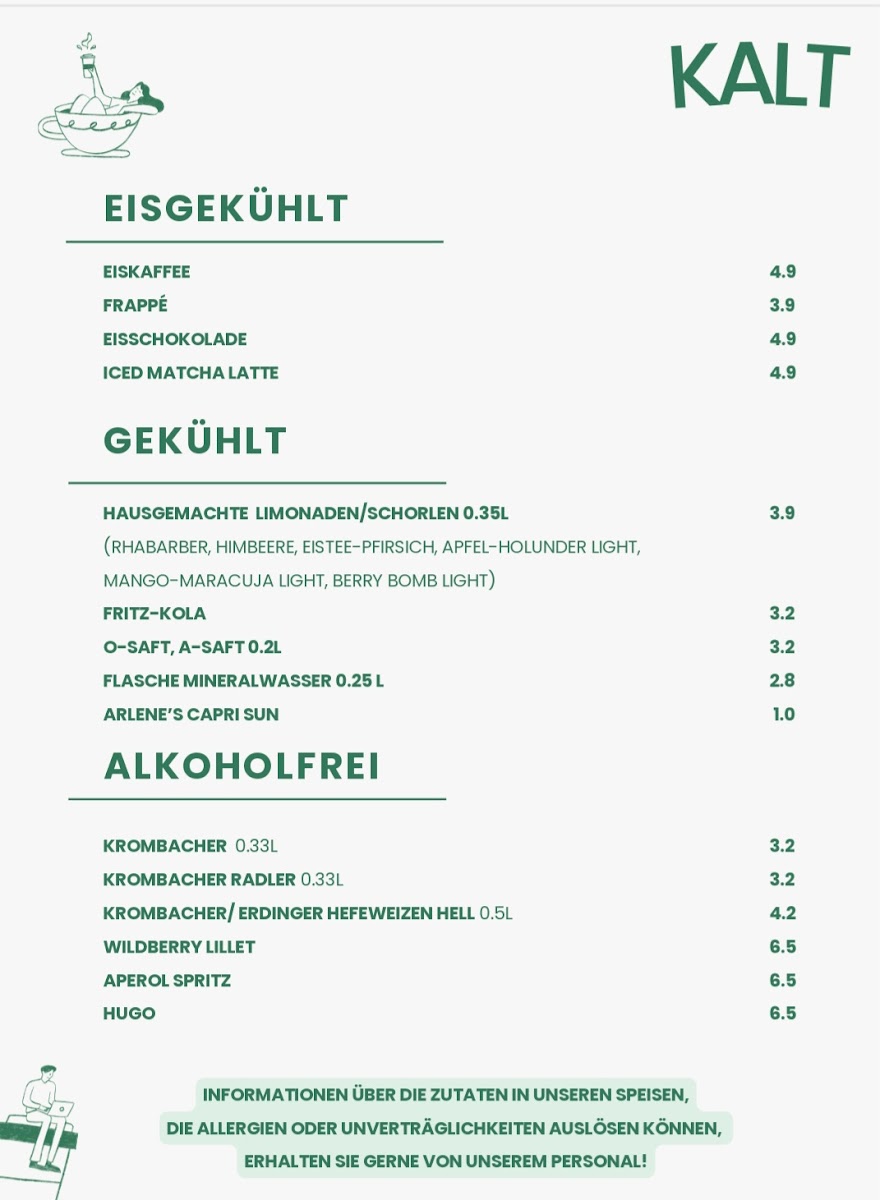 KALT

EISGEKÜHLT

EISKAFFEE 4.9
FRAPPÉ 3.9
EISSCHOKOLADE 4.9
ICED MATCHA LATTE 4.9

GEKÜHLT

HAUSGEMACHTE LIMONADEN/SCHORLEN 0.35L 3.9
(RHABARBER, HIMBEERE, EISTEE-PFIRSICH, APFEL-HOLUNDER LIGHT, MANGO-MARACUJA LIGHT, BERRY BOMB LIGHT)
FRITZ-KOLA 3.2
O-SAFT, A-SAFT 0.2L 3.2
FLASCHE MINERALWASSER 0.25 L 2.8
ARLENE'S CAPRI SUN 1.0

ALKOHOLFREI

KROMBACHER 0.33L 3.2
KROMBACHER RADLER 0.33L 3.2
KROMBACHER/ ERDINGER HEFEWEIZEN HELL 0.5L 4.2
WILDBERRY LILLET 6.5
APEROL SPRITZ 6.5
HUGO 6.5

INFORMATIONEN ÜBER DIE ZUTATEN IN UNSEREN SPEISEN,
DIE ALLERGIEN ODER UNVERTRÄGLICHKEITEN AUSLÖSEN KÖNNEN,
ERHALTEN SIE GERNE VON UNSEREM PERSONAL!